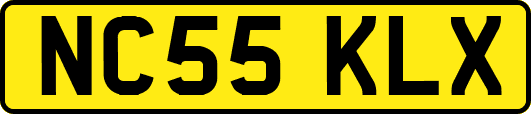 NC55 KLX